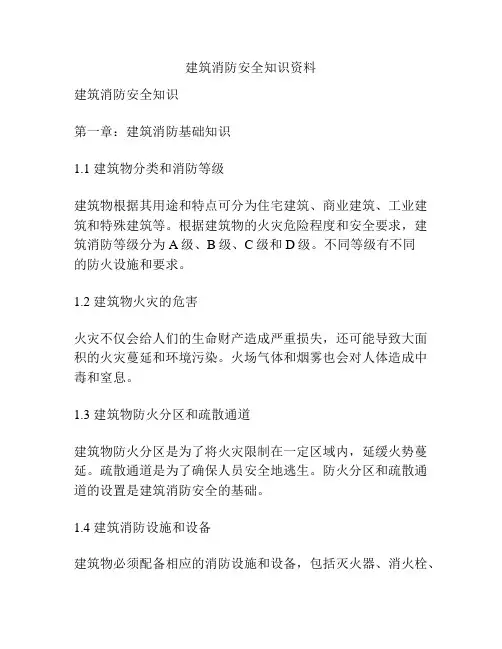 建筑消防安全知识资料

建筑消防安全知识

第一章：建筑消防基础知识

1.1 建筑物分类和消防等级

建筑物根据其用途和特点可分为住宅建筑、商业建筑、工业建筑和特殊建筑等。根据建筑物的火灾危险程度和安全要求，建筑消防等级分为 A 级、B 级、C 级和 D 级。不同等级有不同的防火设施和要求。

1.2 建筑物火灾的危害

火灾不仅会给人们的生命财产造成严重损失，还可能导致大面积的火灾蔓延和环境污染。火场气体和烟雾也会对人体造成中毒和窒息。

1.3 建筑物防火分区和疏散通道

建筑物防火分区是为了将火灾限制在一定区域内，延缓火势蔓延。疏散通道是为了确保人员安全地逃生。防火分区和疏散通道的设置是建筑消防安全的基础。

1.4 建筑消防设施和设备

建筑物必须配备相应的消防设施和设备，包括灭火器、消火栓、